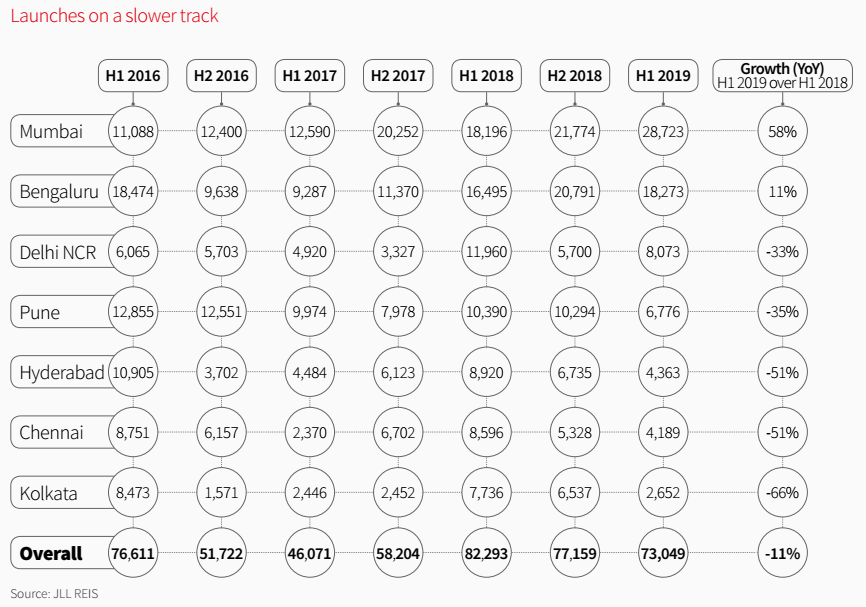 Launches on a slower track

| | H1 2016 | H2 2016 | H1 2017 | H2 2017 | H1 2018 | H2 2018 | H1 2019 | Growth (YoY) H1 2019 over H1 2018 |
|---|---|---|---|---|---|---|---|---|
| Mumbai | 11,088 | 12,400 | 12,590 | 20,252 | 18,196 | 21,774 | 28,723 | 58% |
| Bengaluru | 18,474 | 9,638 | 9,287 | 11,370 | 16,495 | 20,791 | 18,273 | 11% |
| Delhi NCR | 6,065 | 5,703 | 4,920 | 3,327 | 11,960 | 5,700 | 8,073 | -33% |
| Pune | 12,855 | 12,551 | 9,974 | 7,978 | 10,390 | 10,294 | 6,776 | -35% |
| Hyderabad | 10,905 | 3,702 | 4,484 | 6,123 | 8,920 | 6,735 | 4,363 | -51% |
| Chennai | 8,751 | 6,157 | 2,370 | 6,702 | 8,596 | 5,328 | 4,189 | -51% |
| Kolkata | 8,473 | 1,571 | 2,446 | 2,452 | 7,736 | 6,537 | 2,652 | -66% |
| **Overall** | **76,611** | **51,722** | **46,071** | **58,204** | **82,293** | **77,159** | **73,049** | **-11%** |

Source: JLL REIS